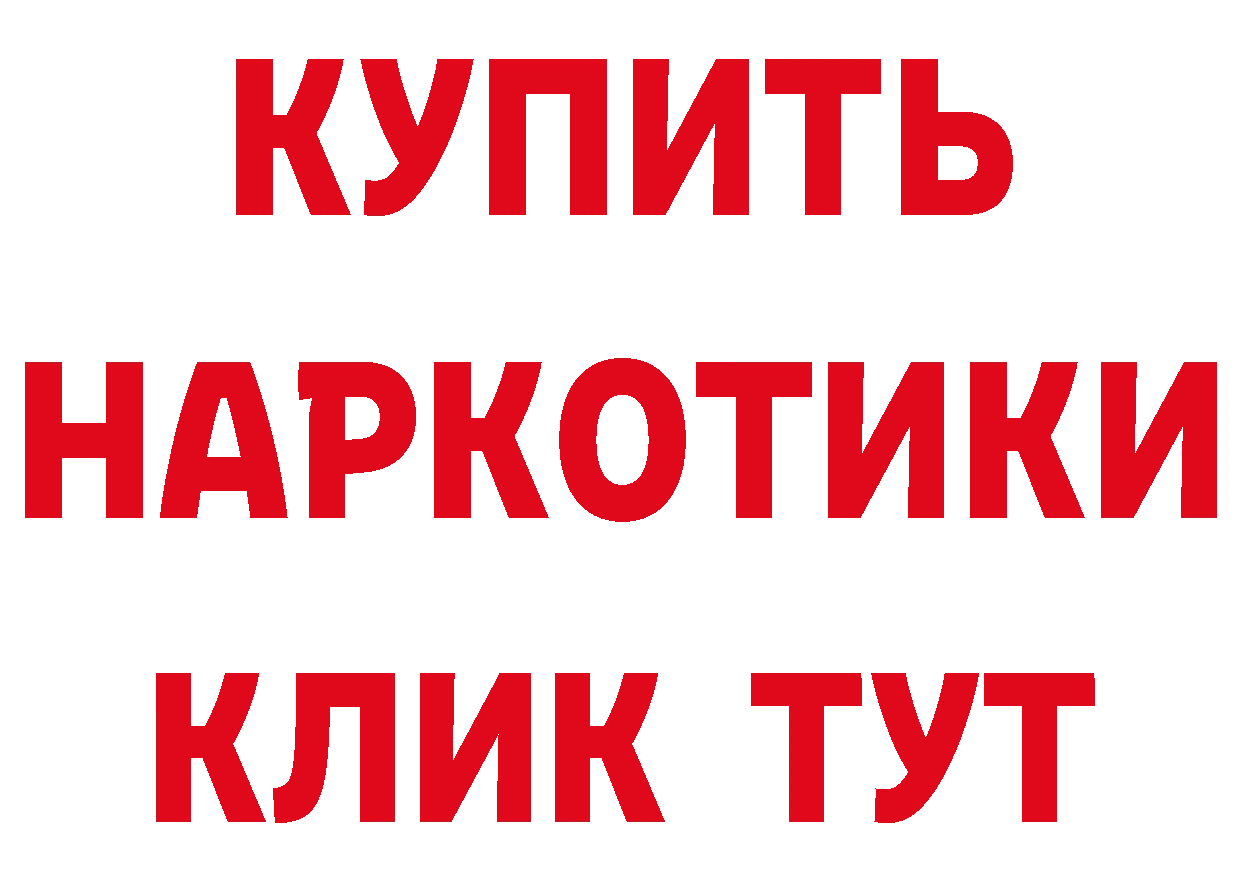 КУПИТЬ
НАРКОТИКИ
КЛИК ТУТ